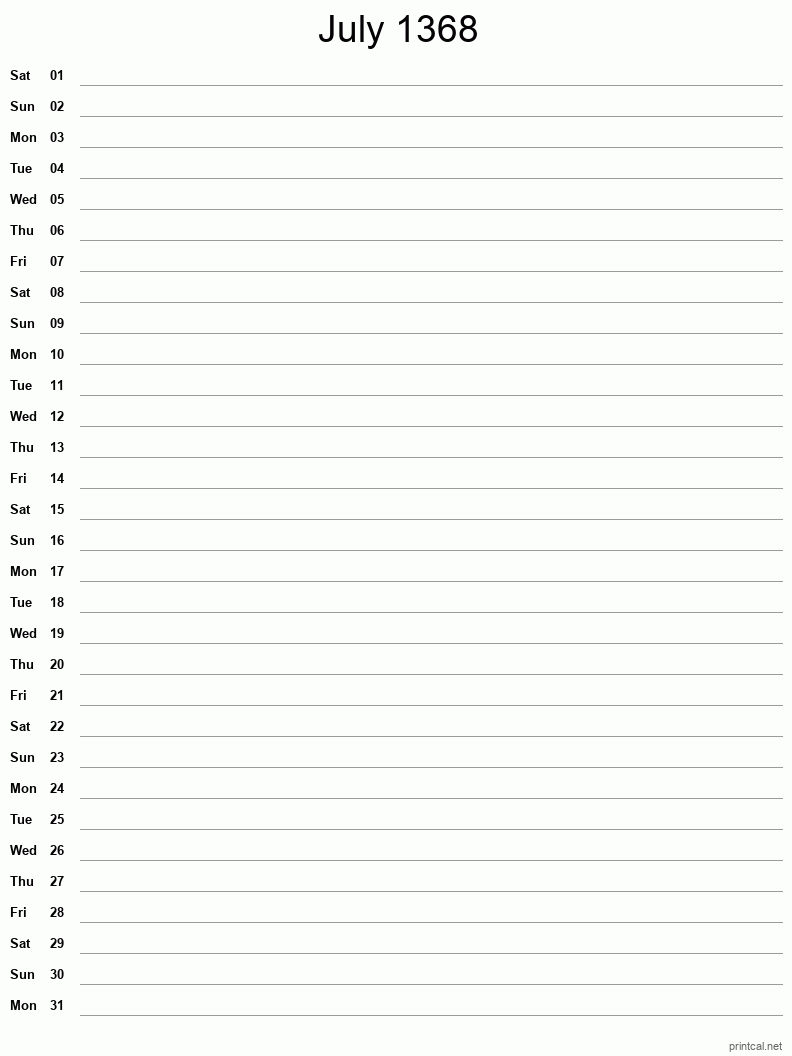 July 1368

Sat 01
Sun 02
Mon 03
Tue 04
Wed 05
Thu 06
Fri 07
Sat 08
Sun 09
Mon 10
Tue 11
Wed 12
Thu 13
Fri 14
Sat 15
Sun 16
Mon 17
Tue 18
Wed 19
Thu 20
Fri 21
Sat 22
Sun 23
Mon 24
Tue 25
Wed 26
Thu 27
Fri 28
Sat 29
Sun 30
Mon 31

printcal.net